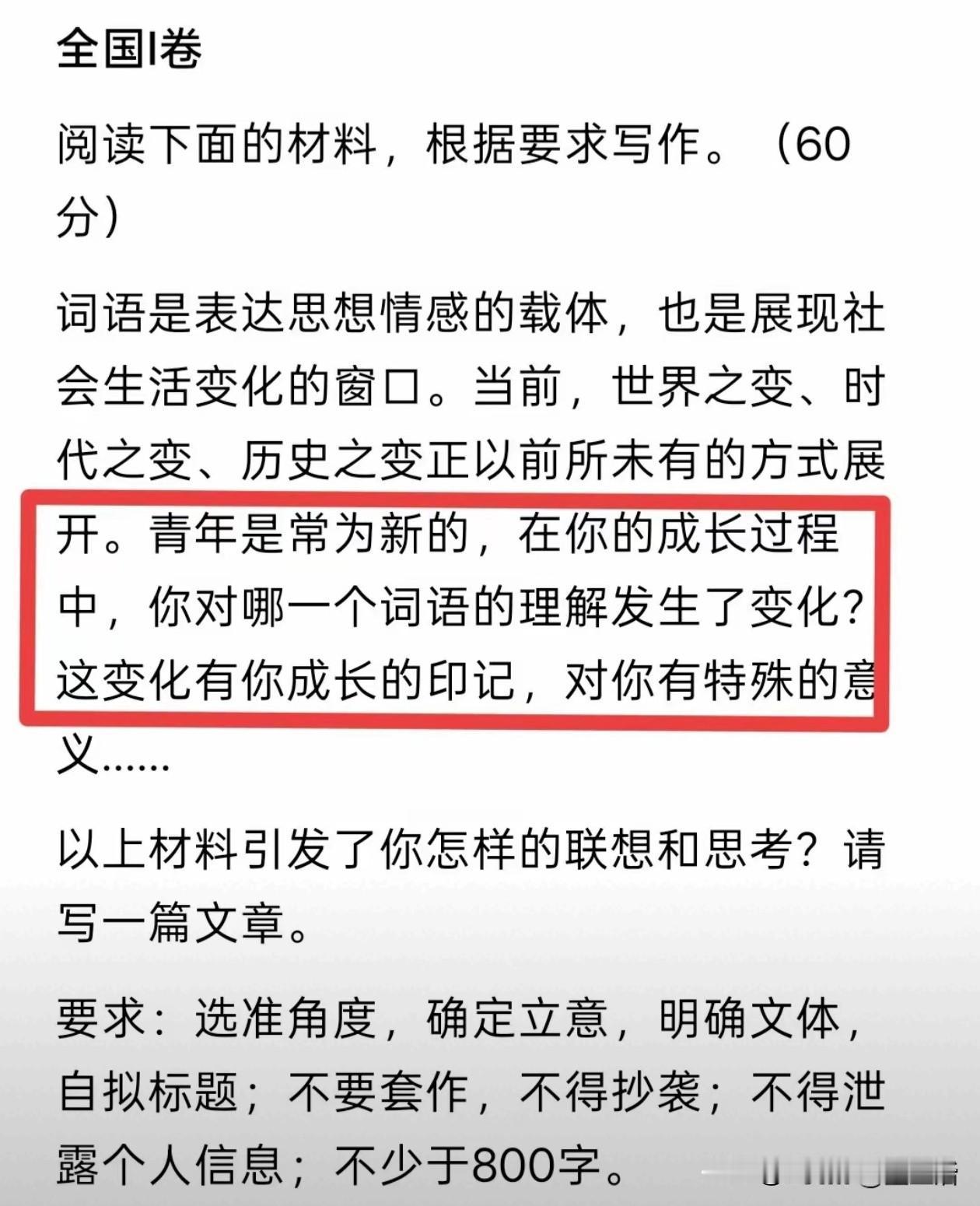 全国I卷

阅读下面的材料，根据要求写作。（60分）

词语是表达思想情感的载体，也是展现社会生活变化的窗口。当前，世界之变、时代之变、历史之变正以前所未有的方式展开。青年是常为新的，在你的成长过程中，你对哪一个词语的理解发生了变化？这变化有你成长的印记，对你有特殊的意义……

以上材料引发了你怎样的联想和思考？请写一篇文章。

要求：选准角度，确定立意，明确文体，自拟标题；不要套作，不得抄袭；不得泄露个人信息；不少于800字。